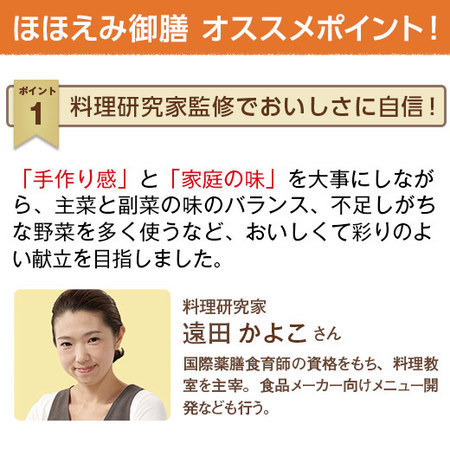 ほほえみ御膳 オススメポイント!

ポイント
1
料理研究家監修でおいしさに自信!

「手作り感」と「家庭の味」を大事にしながら、主菜と副菜の味のバランス、不足しがちな野菜を多く使うなど、おいしくて彩りのよい献立を目指しました。

料理研究家
遠田 かよこ さん
国際薬膳食育師の資格をもち、料理教室を主宰。食品メーカー向けメニュー開発なども行う。